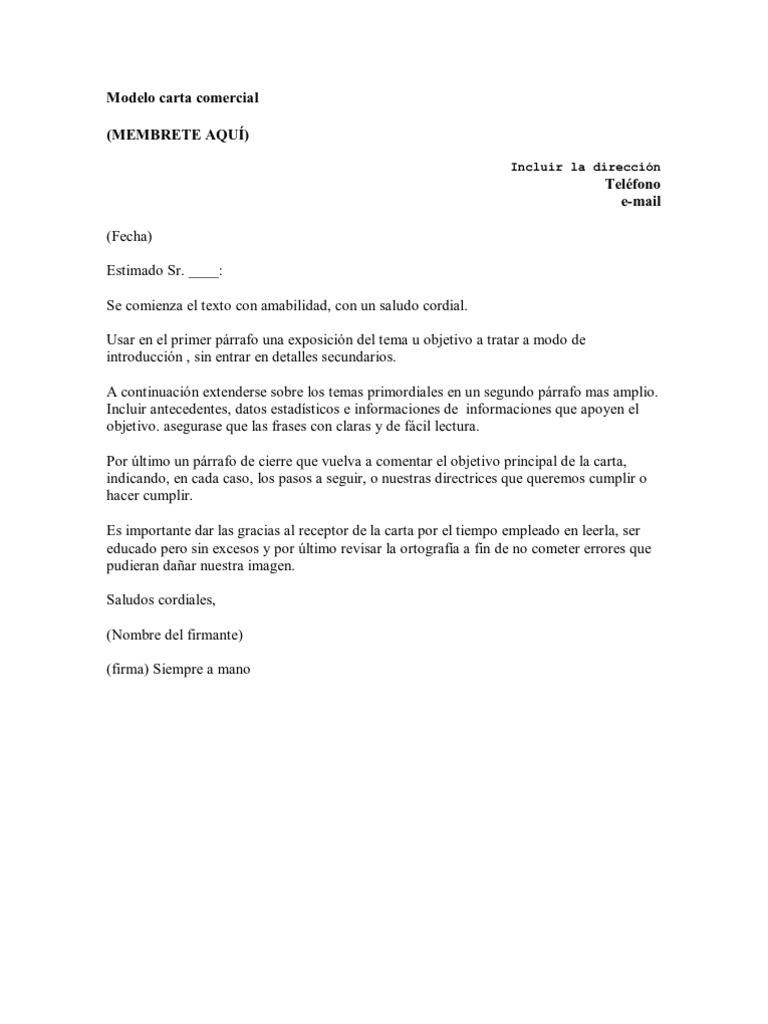 Modelo carta comercial

(MEMBRETE AQUÍ)

Incluir la dirección
Teléfono
e-mail

(Fecha)

Estimado Sr. ____:

Se comienza el texto con amabilidad, con un saludo cordial.

Usar en el primer párrafo una exposición del tema u objetivo a tratar a modo de introducción , sin entrar en detalles secundarios.

A continuación extenderse sobre los temas primordiales en un segundo párrafo mas amplio. Incluir antecedentes, datos estadísticos e informaciones de informaciones que apoyen el objetivo. asegurase que las frases con claras y de fácil lectura.

Por último un párrafo de cierre que vuelva a comentar el objetivo principal de la carta, indicando, en cada caso, los pasos a seguir, o nuestras directrices que queremos cumplir o hacer cumplir.

Es importante dar las gracias al receptor de la carta por el tiempo empleado en leerla, ser educado pero sin excesos y por último revisar la ortografía a fin de no cometer errores que pudieran dañar nuestra imagen.

Saludos cordiales,

(Nombre del firmante)

(firma) Siempre a mano